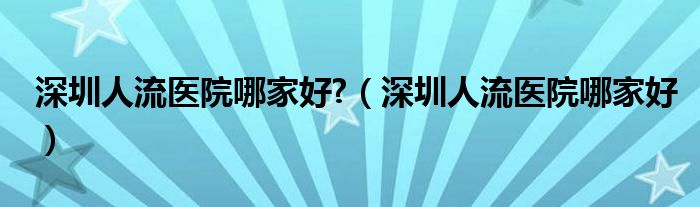 深圳人流医院哪家好?（深圳人流医院哪家好）